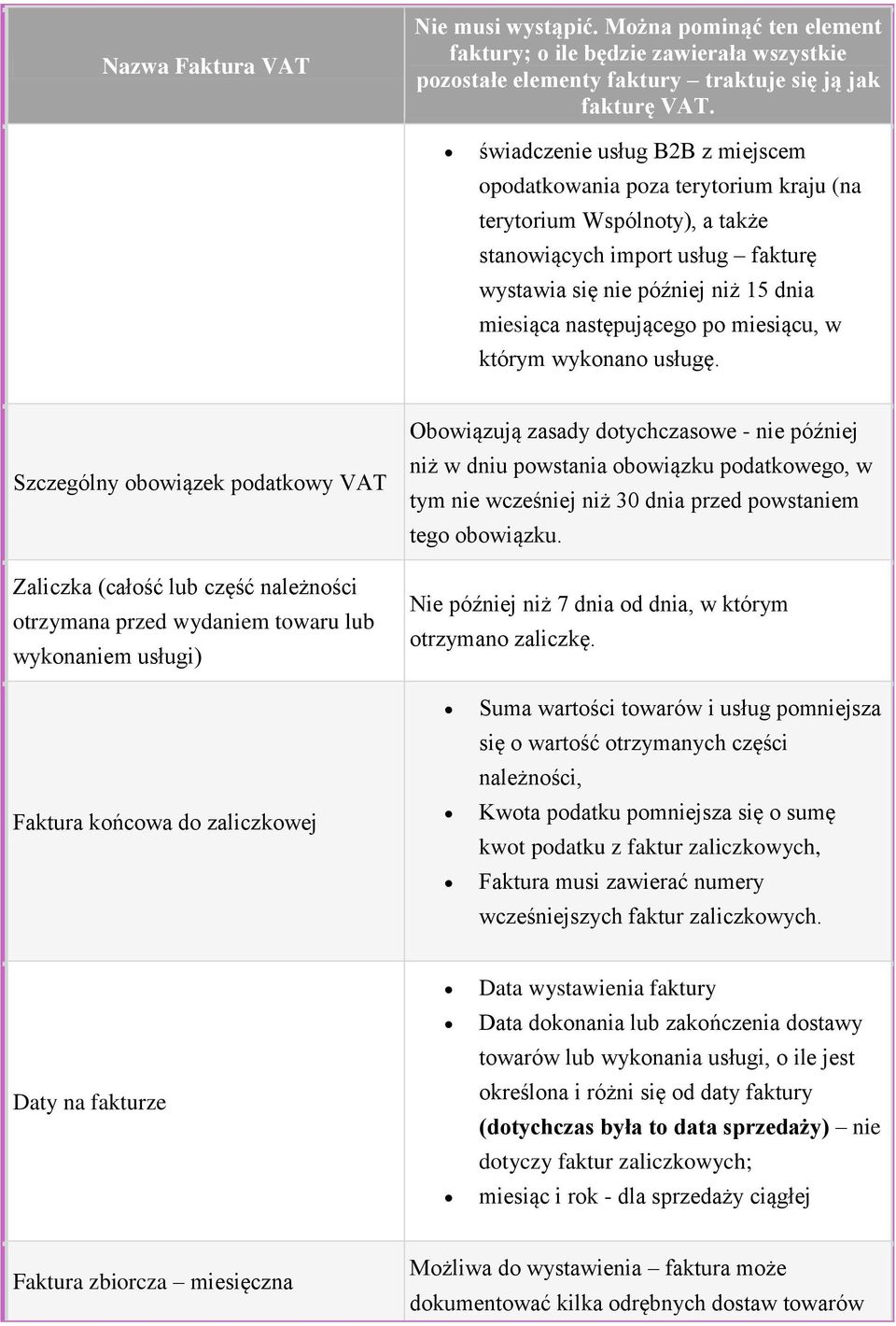 | Nazwa Faktura VAT | Nie musi wystąpić. Można pominąć ten element faktury; o ile będzie zawierała wszystkie pozostałe elementy faktury traktuje się ją jak fakturę VAT. |
|---|---|
| | • świadczenie usług B2B z miejscem opodatkowania poza terytorium kraju (na terytorium Wspólnoty), a także stanowiących import usług – fakturę wystawia się nie później niż 15 dnia miesiąca następującego po miesiącu, w którym wykonano usługę. |
| Szczególny obowiązek podatkowy VAT | Obowiązują zasady dotychczasowe - nie później niż w dniu powstania obowiązku podatkowego, w tym nie wcześniej niż 30 dnia przed powstaniem tego obowiązku. |
| Zaliczka (całość lub część należności otrzymana przed wydaniem towaru lub wykonaniem usługi) | Nie później niż 7 dnia od dnia, w którym otrzymano zaliczkę. |
| Faktura końcowa do zaliczkowej | • Suma wartości towarów i usług pomniejsza się o wartość otrzymanych części należności, • Kwota podatku pomniejsza się o sumę kwot podatku z faktur zaliczkowych, • Faktura musi zawierać numery wcześniejszych faktur zaliczkowych. |
| Daty na fakturze | • Data wystawienia faktury • Data dokonania lub zakończenia dostawy towarów lub wykonania usługi, o ile jest określona i różni się od daty faktury **(dotychczas była to data sprzedaży)** – nie dotyczy faktur zaliczkowych; • miesiąc i rok - dla sprzedaży ciągłej |
| Faktura zbiorcza – miesięczna | Możliwa do wystawienia – faktura może dokumentować kilka odrębnych dostaw towarów |